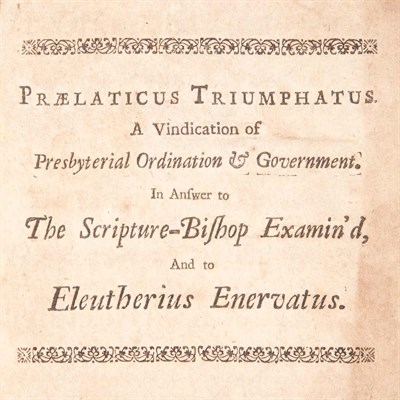 PRÆLATICUS TRIUMPHATUS.
A Vindication of
Presbyterial Ordination & Government.
In Anſwer to
The Scripture-Biſhop Examin'd,
And to
Eleutherius Enervatus.